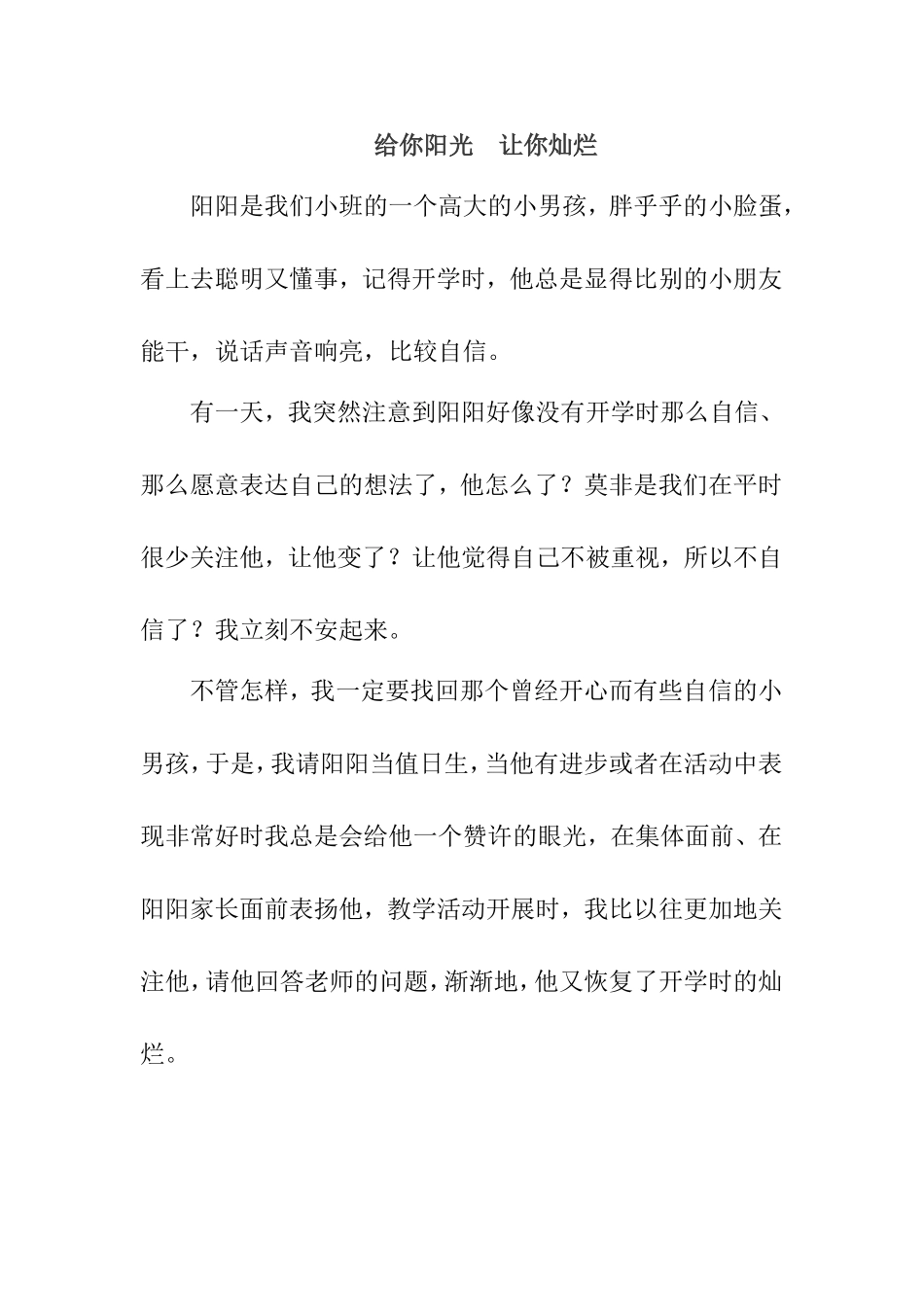 给你阳光 让你灿烂

阳阳是我们小班的一个高大的小男孩，胖乎乎的小脸蛋，看上去聪明又懂事，记得开学时，他总是显得比别的小朋友能干，说话声音响亮，比较自信。

有一天，我突然注意到阳阳好像没有开学时那么自信、那么愿意表达自己的想法了，他怎么了？莫非是我们在平时很少关注他，让他变了？让他觉得自己不被重视，所以不自信了？我立刻不安起来。

不管怎样，我一定要找回那个曾经开心而有些自信的小男孩，于是，我请阳阳当值日生，当他有进步或者在活动中表现非常好时我总是会给他一个赞许的眼光，在集体面前、在阳阳家长面前表扬他，教学活动开展时，我比以往更加地关注他，请他回答老师的问题，渐渐地，他又恢复了开学时的灿烂。